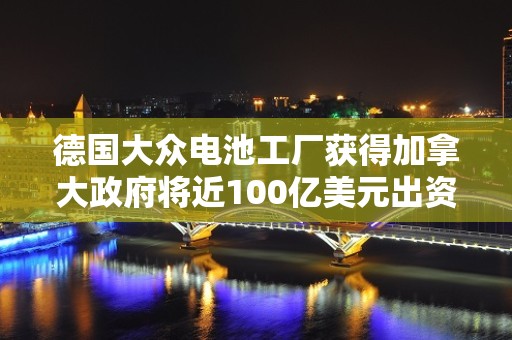 德国大众电池工厂获得加拿大政府将近100亿美元出资